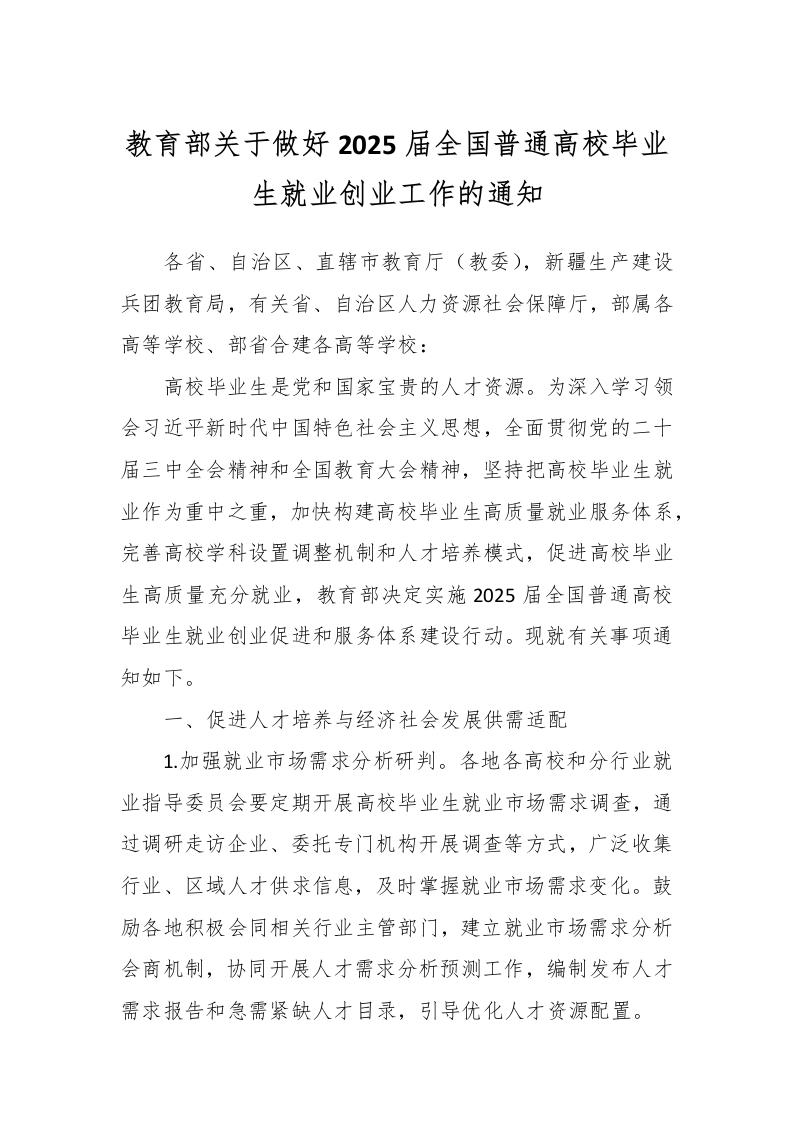 教育部关于做好2025届全国普通高校毕业生就业创业工作的通知

各省、自治区、直辖市教育厅（教委），新疆生产建设兵团教育局，有关省、自治区人力资源社会保障厅，部属各高等学校、部省合建各高等学校：

高校毕业生是党和国家宝贵的人才资源。为深入学习领会习近平新时代中国特色社会主义思想，全面贯彻党的二十届三中全会精神和全国教育大会精神，坚持把高校毕业生就业作为重中之重，加快构建高校毕业生高质量就业服务体系，完善高校学科设置调整机制和人才培养模式，促进高校毕业生高质量充分就业，教育部决定实施2025届全国普通高校毕业生就业创业促进和服务体系建设行动。现就有关事项通知如下。

一、促进人才培养与经济社会发展供需适配

1.加强就业市场需求分析研判。各地各高校和分行业就业指导委员会要定期开展高校毕业生就业市场需求调查，通过调研走访企业、委托专门机构开展调查等方式，广泛收集行业、区域人才供求信息，及时掌握就业市场需求变化。鼓励各地积极会同相关行业主管部门，建立就业市场需求分析会商机制，协同开展人才需求分析预测工作，编制发布人才需求报告和急需紧缺人才目录，引导优化人才资源配置。